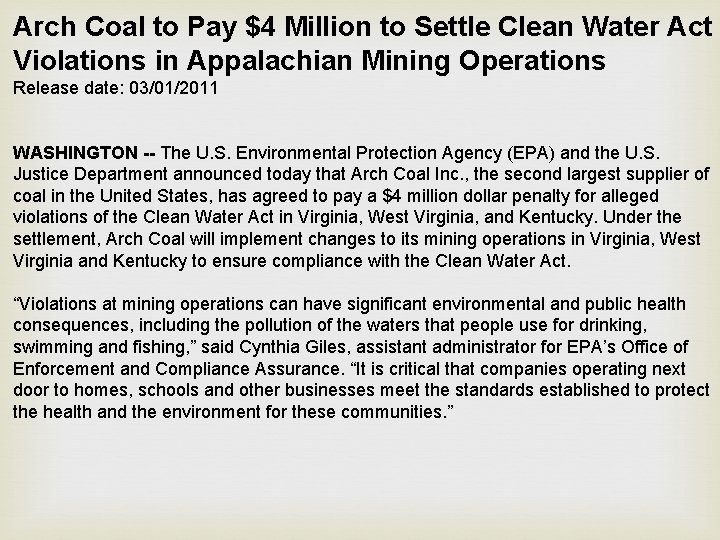 Arch Coal to Pay \$4 Million to Settle Clean Water Act Violations in Appalachian Mining Operations
Release date: 03/01/2011

WASHINGTON -- The U.S. Environmental Protection Agency (EPA) and the U.S. Justice Department announced today that Arch Coal Inc., the second largest supplier of coal in the United States, has agreed to pay a \$4 million dollar penalty for alleged violations of the Clean Water Act in Virginia, West Virginia, and Kentucky. Under the settlement, Arch Coal will implement changes to its mining operations in Virginia, West Virginia and Kentucky to ensure compliance with the Clean Water Act.

“Violations at mining operations can have significant environmental and public health consequences, including the pollution of the waters that people use for drinking, swimming and fishing,” said Cynthia Giles, assistant administrator for EPA’s Office of Enforcement and Compliance Assurance. “It is critical that companies operating next door to homes, schools and other businesses meet the standards established to protect the health and the environment for these communities.”